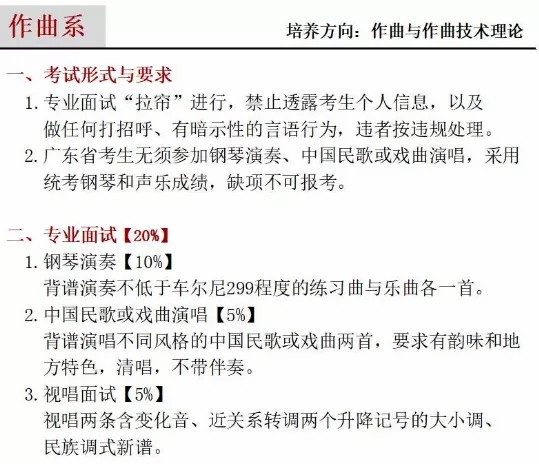 作曲系

培养方向：作曲与作曲技术理论

一、考试形式与要求

1.专业面试“拉帘”进行，禁止透露考生个人信息，以及做任何打招呼、有暗示性的言语行为，违者按违规处理。

2.广东省考生无须参加钢琴演奏、中国民歌或戏曲演唱，采用统考钢琴和声乐成绩，缺项不可报考。

二、专业面试【20%】

1.钢琴演奏【10%】
背谱演奏不低于车尔尼299程度的练习曲与乐曲各一首。

2.中国民歌或戏曲演唱【5%】
背谱演唱不同风格的中国民歌或戏曲两首，要求有韵味和地方特色，清唱，不带伴奏。

3.视唱面试【5%】
视唱两条含变化音、近关系转调两个升降记号的大小调、民族调式新谱。